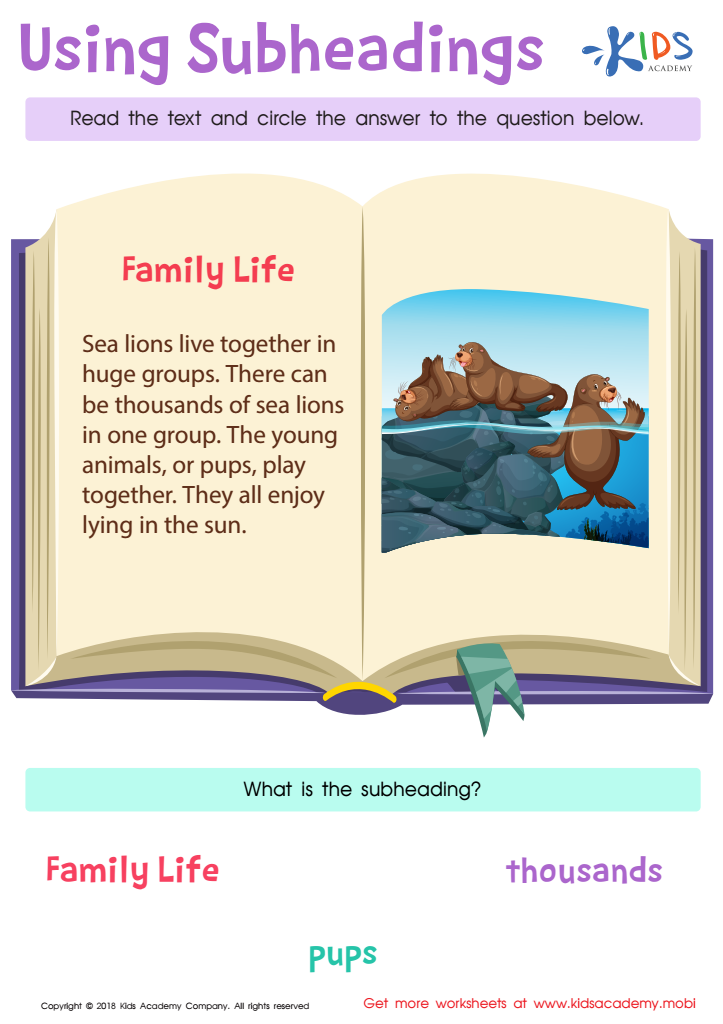 Using Subheadings

KIDS ACADEMY

Read the text and circle the answer to the question below.

Family Life

Sea lions live together in huge groups. There can be thousands of sea lions in one group. The young animals, or pups, play together. They all enjoy lying in the sun.

What is the subheading?

Family Life

thousands

pups

Copyright © 2018 Kids Academy Company. All rights reserved

Get more worksheets at www.kidsacademy.mobi